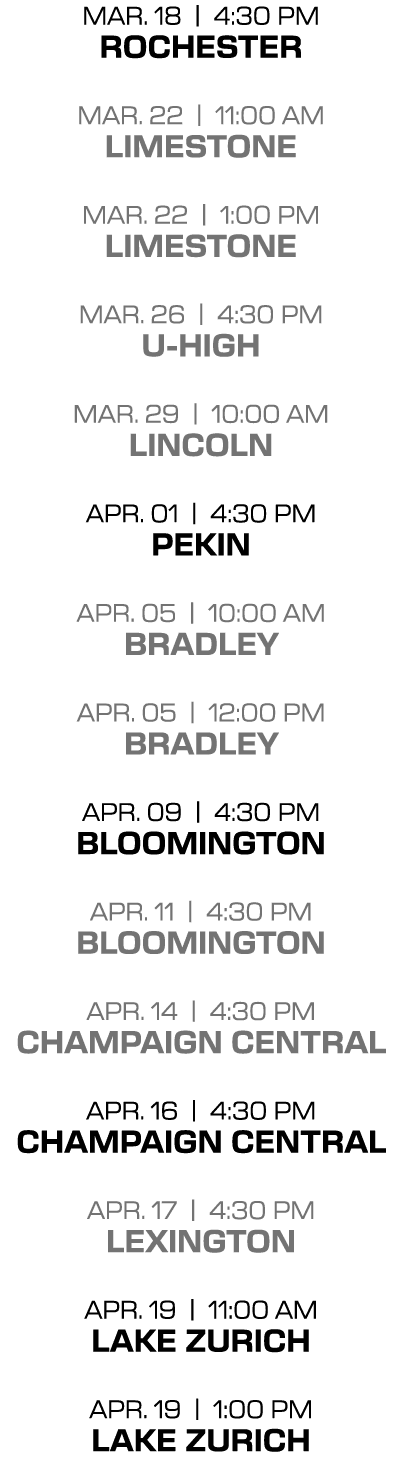 MAR. 18 | 4:30 PM
ROCHESTER

MAR. 22 | 11:00 AM
LIMESTONE

MAR. 22 | 1:00 PM
LIMESTONE

MAR. 26 | 4:30 PM
U-HIGH

MAR. 29 | 10:00 AM
LINCOLN

APR. 01 | 4:30 PM
PEKIN

APR. 05 | 10:00 AM
BRADLEY

APR. 05 | 12:00 PM
BRADLEY

APR. 09 | 4:30 PM
BLOOMINGTON

APR. 11 | 4:30 PM
BLOOMINGTON

APR. 14 | 4:30 PM
CHAMPAIGN CENTRAL

APR. 16 | 4:30 PM
CHAMPAIGN CENTRAL

APR. 17 | 4:30 PM
LEXINGTON

APR. 19 | 11:00 AM
LAKE ZURICH

APR. 19 | 1:00 PM
LAKE ZURICH